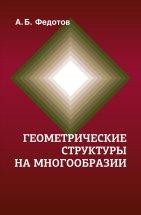 А. Б. Федотов

ГЕОМЕТРИЧЕСКИЕ СТРУКТУРЫ НА МНОГООБРАЗИИ